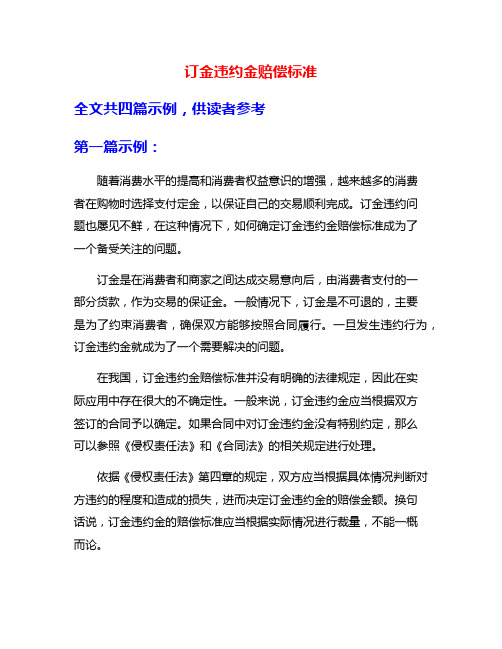 订金违约金赔偿标准

全文共四篇示例，供读者参考

第一篇示例：

随着消费水平的提高和消费者权益意识的增强，越来越多的消费者在购物时选择支付定金，以保证自己的交易顺利完成。订金违约问题也屡见不鲜，在这种情况下，如何确定订金违约金赔偿标准成为了一个备受关注的问题。

订金是在消费者和商家之间达成交易意向后，由消费者支付的一部分货款，作为交易的保证金。一般情况下，订金是不可退的，主要是为了约束消费者，确保双方能够按照合同履行。一旦发生违约行为，订金违约金就成为了一个需要解决的问题。

在我国，订金违约金赔偿标准并没有明确的法律规定，因此在实际应用中存在很大的不确定性。一般来说，订金违约金应当根据双方签订的合同予以确定。如果合同中对订金违约金没有特别约定，那么可以参照《侵权责任法》和《合同法》的相关规定进行处理。

依据《侵权责任法》第四章的规定，双方应当根据具体情况判断对方违约的程度和造成的损失，进而决定订金违约金的赔偿金额。换句话说，订金违约金的赔偿标准应当根据实际情况进行裁量，不能一概而论。